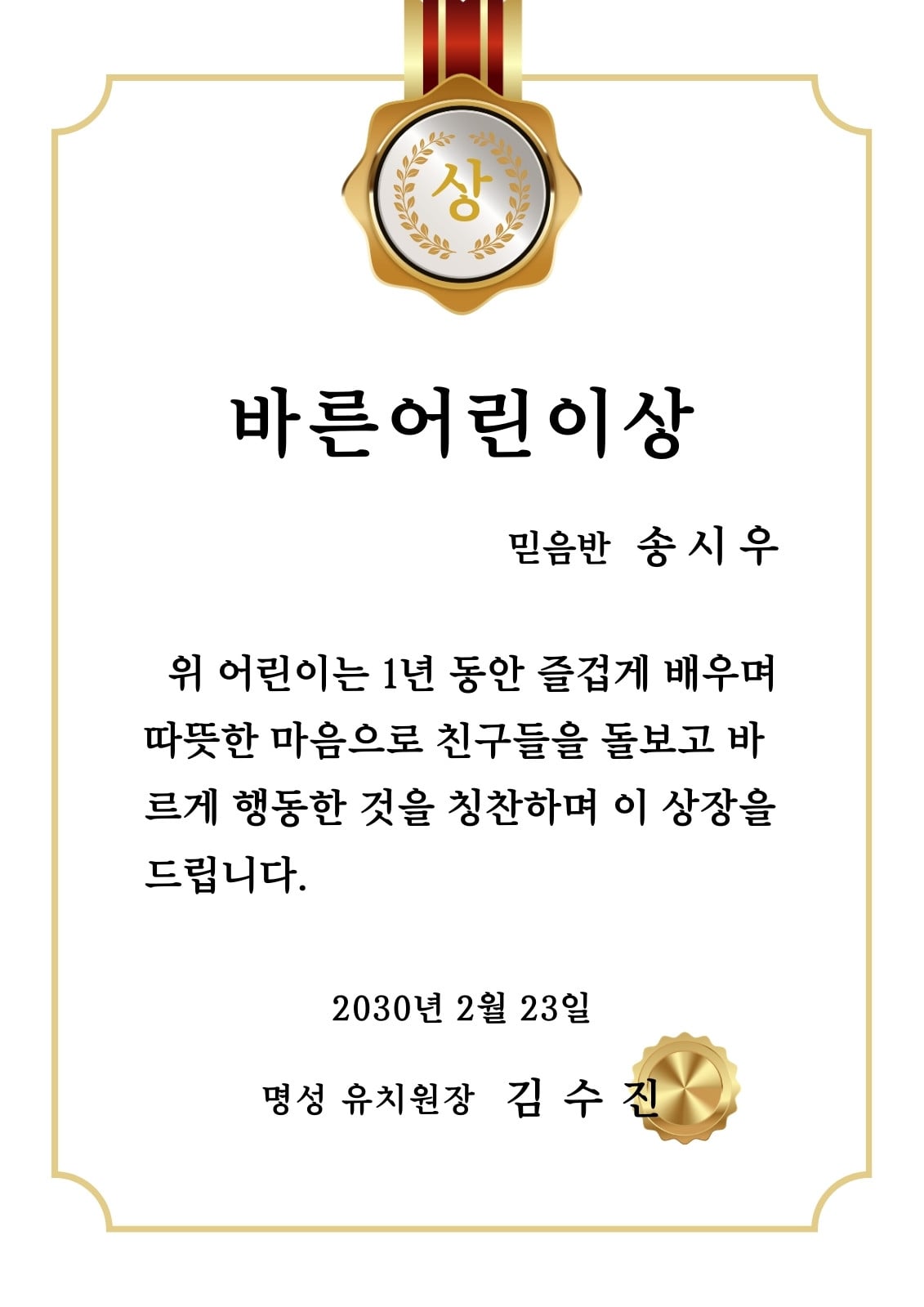 상

바른어린이상

믿음반 송 시 우

위 어린이는 1년 동안 즐겁게 배우며 따뜻한 마음으로 친구들을 돌보고 바르게 행동한 것을 칭찬하며 이 상장을 드립니다.

2030년 2월 23일

명성 유치원장 김 수 진